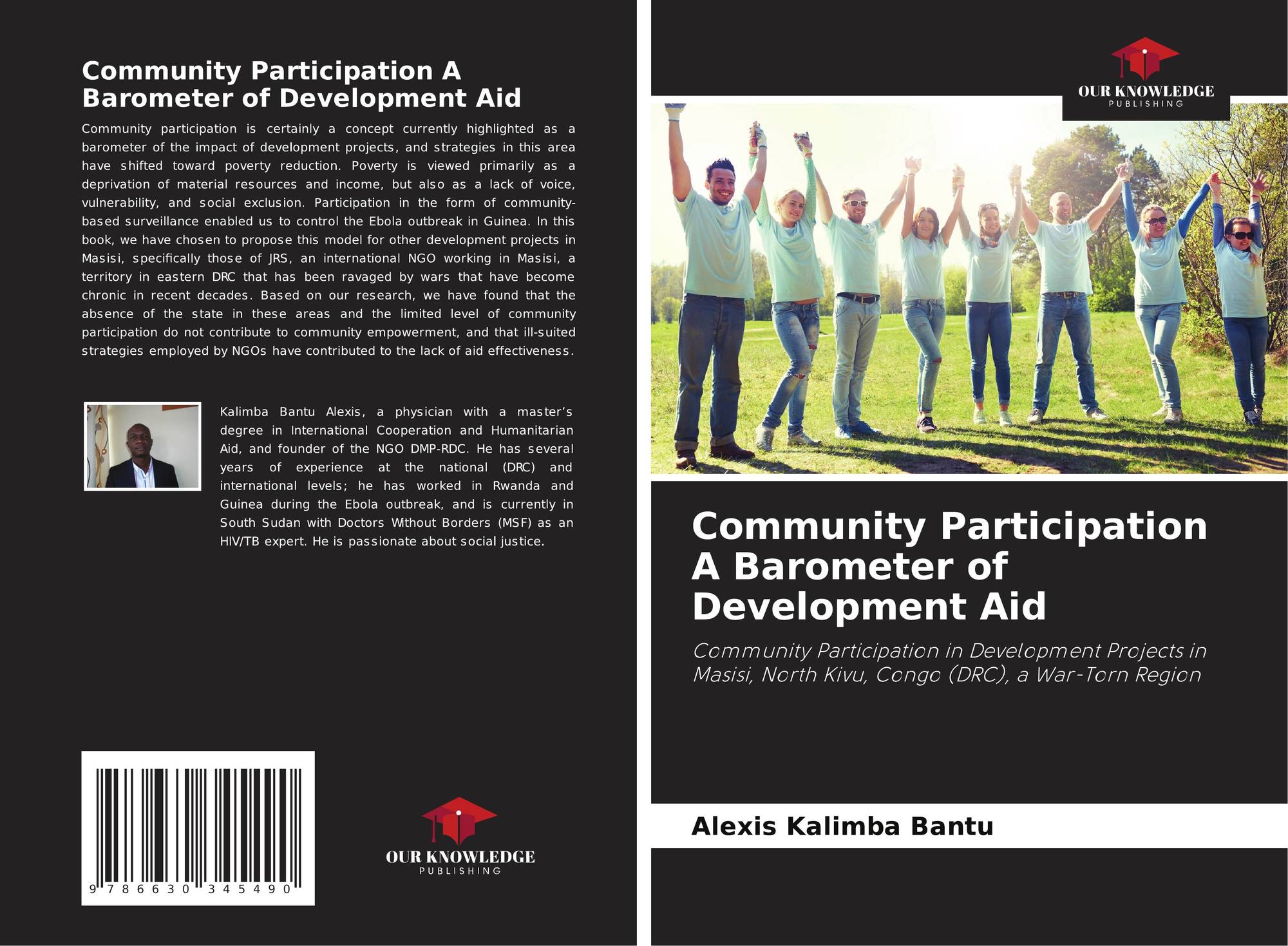 Community Participation A Barometer of Development Aid

Community participation is certainly a concept currently highlighted as a barometer of the impact of development projects, and strategies in this area have shifted toward poverty reduction. Poverty is viewed primarily as a deprivation of material resources and income, but also as a lack of voice, vulnerability, and social exclusion. Participation in the form of community-based surveillance enabled us to control the Ebola outbreak in Guinea. In this book, we have chosen to propose this model for other development projects in Masisi, specifically those of JRS, an international NGO working in Masisi, a territory in eastern DRC that has been ravaged by wars that have become chronic in recent decades. Based on our research, we have found that the absence of the state in these areas and the limited level of community participation do not contribute to community empowerment, and that ill-suited strategies employed by NGOs have contributed to the lack of aid effectiveness.

Kalimba Bantu Alexis, a physician with a master's degree in International Cooperation and Humanitarian Aid, and founder of the NGO DMP-RDC. He has several years of experience at the national (DRC) and international levels; he has worked in Rwanda and Guinea during the Ebola outbreak, and is currently in South Sudan with Doctors Without Borders (MSF) as an HIV/TB expert. He is passionate about social justice.

9 786630 345490

OUR KNOWLEDGE
PUBLISHING

OUR KNOWLEDGE
PUBLISHING

Community Participation A Barometer of Development Aid

Community Participation in Development Projects in Masisi, North Kivu, Congo (DRC), a War-Torn Region

Alexis Kalimba Bantu